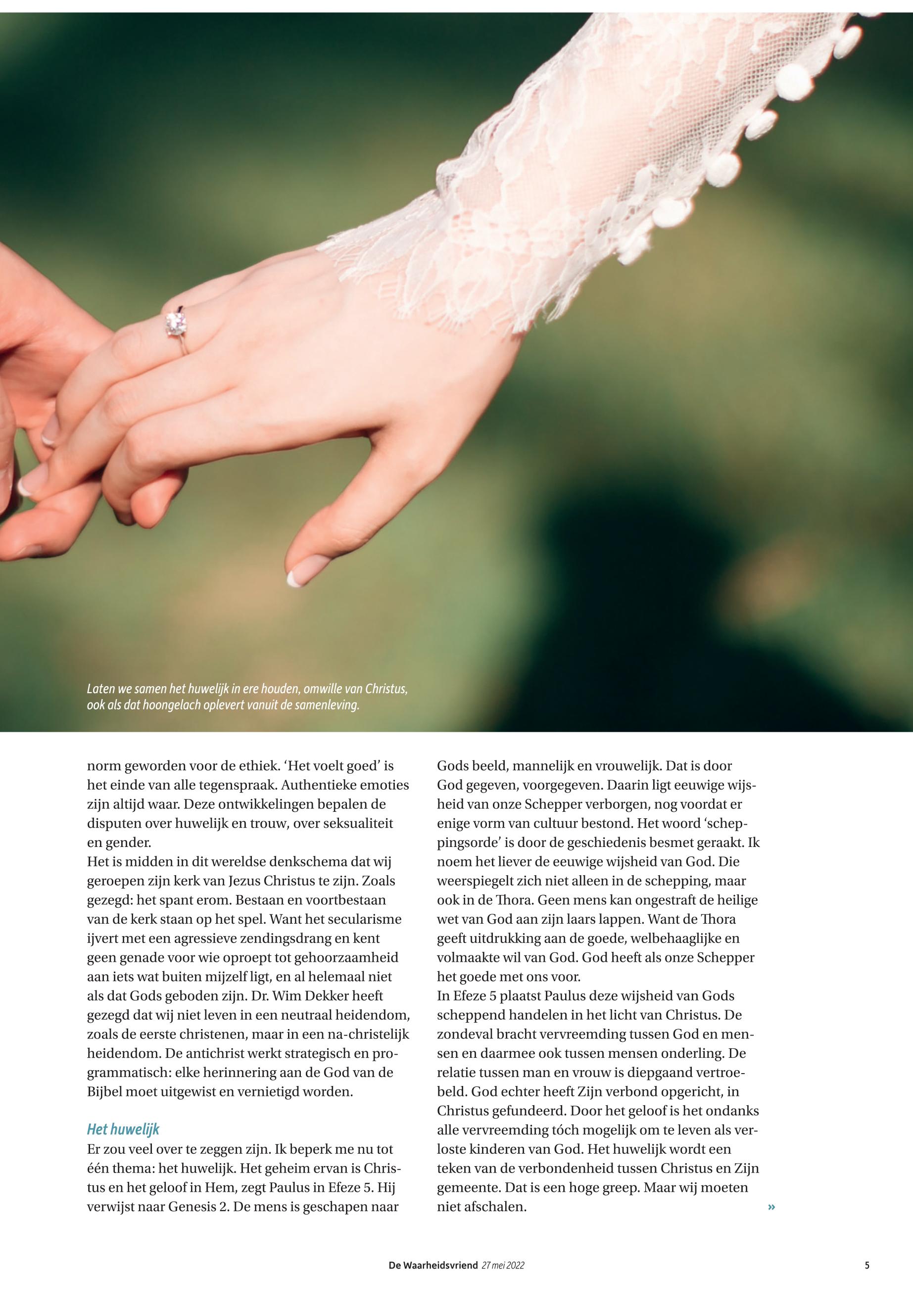 Laten we samen het huwelijk in ere houden, omwille van Christus, ook als dat hoongelach oplevert vanuit de samenleving.

norm geworden voor de ethiek. 'Het voelt goed' is het einde van alle tegenspraak. Authentieke emoties zijn altijd waar. Deze ontwikkelingen bepalen de disputen over huwelijk en trouw, over seksualiteit en gender.

Het is midden in dit wereldse denkschema dat wij geroepen zijn kerk van Jezus Christus te zijn. Zoals gezegd: het spant erom. Bestaan en voortbestaan van de kerk staan op het spel. Want het secularisme ijvert met een agressieve zendingsdrang en kent geen genade voor wie oproept tot gehoorzaamheid aan iets wat buiten mijzelf ligt, en al helemaal niet als dat Gods geboden zijn. Dr. Wim Dekker heeft gezegd dat wij niet leven in een neutraal heidendom, zoals de eerste christenen, maar in een na-christelijk heidendom. De antichrist werkt strategisch en programmatisch: elke herinnering aan de God van de Bijbel moet uitgewist en vernietigd worden.

Het huwelijk

Er zou veel over te zeggen zijn. Ik beperk me nu tot één thema: het huwelijk. Het geheim ervan is Christus en het geloof in Hem, zegt Paulus in Efeze 5. Hij verwijst naar Genesis 2. De mens is geschapen naar Gods beeld, mannelijk en vrouwelijk. Dat is door God gegeven, voorgegeven. Daarin ligt eeuwige wijsheid van onze Schepper verborgen, nog voordat er enige vorm van cultuur bestond. Het woord 'scheppingsorde' is door de geschiedenis besmet geraakt. Ik noem het liever de eeuwige wijsheid van God. Die weerspiegelt zich niet alleen in de schepping, maar ook in de Thora. Geen mens kan ongestraft de heilige wet van God aan zijn laars lappen. Want de Thora geeft uitdrukking aan de goede, welbehaaglijke en volmaakte wil van God. God heeft als onze Schepper het goede met ons voor.

In Efeze 5 plaatst Paulus deze wijsheid van Gods scheppend handelen in het licht van Christus. De zondeval bracht vervreemding tussen God en mensen en daarmee ook tussen mensen onderling. De relatie tussen man en vrouw is diepgaand vertroebeld. God echter heeft Zijn verbond opgericht, in Christus gefundeerd. Door het geloof is het ondanks alle vervreemding tóch mogelijk om te leven als verloste kinderen van God. Het huwelijk wordt een teken van de verbondenheid tussen Christus en Zijn gemeente. Dat is een hoge greep. Maar wij moeten niet afschalen.

»

De Waarheidsvriend 27 mei 2022

5